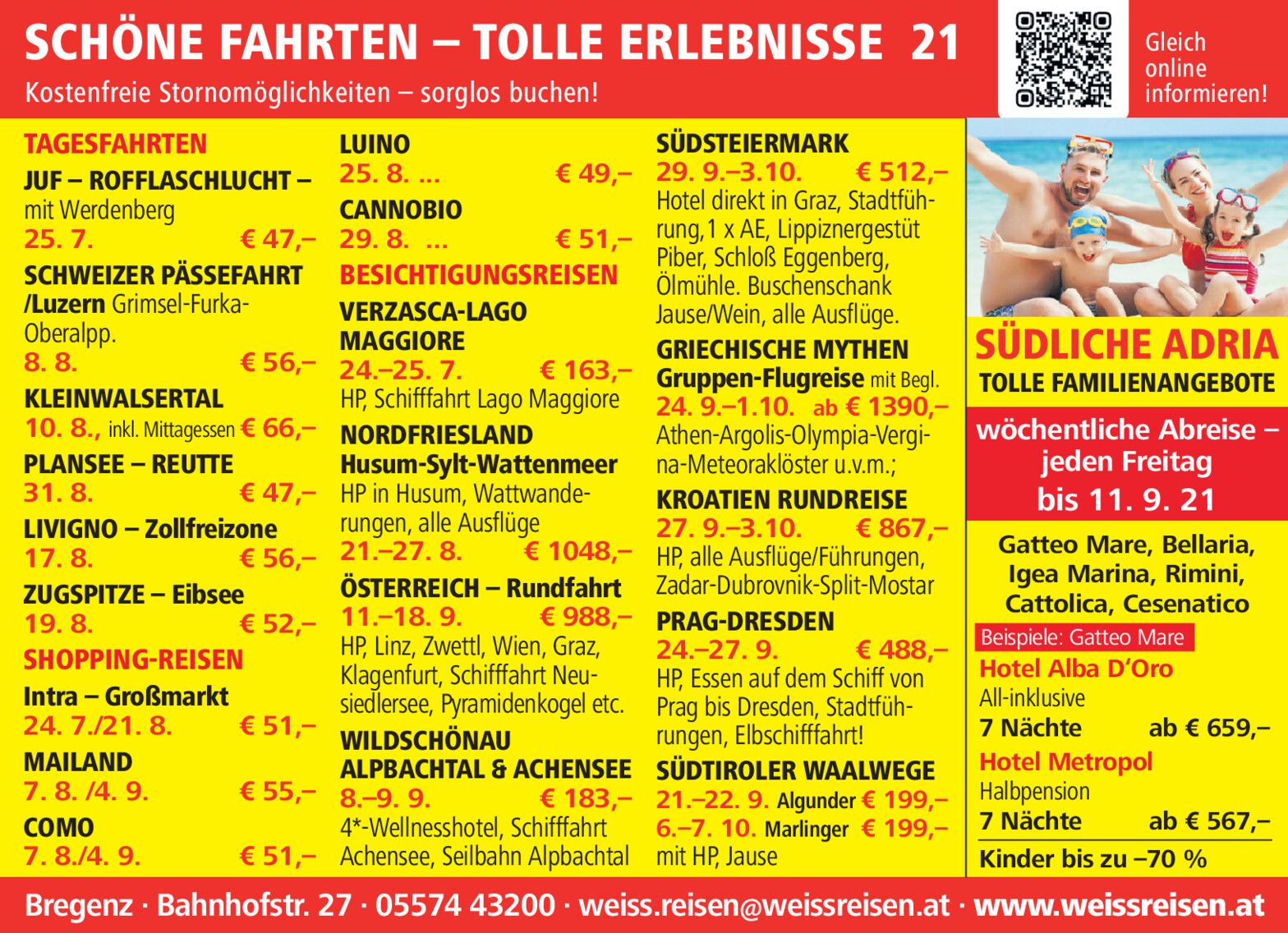 SCHÖNE FAHRTEN – TOLLE ERLEBNISSE 21

Kostenfreie Stornomöglichkeiten – sorglos buchen!

Gleich online informieren!

TAGESFAHRTEN

JUF – ROFFLASCHLUCHT – mit Werdenberg
25. 7. € 47,–

SCHWEIZER PÄSSEFAHRT /Luzern Grimsel-Furka-Oberalpp.
8. 8. € 56,–

KLEINWALSERTAL
10. 8., inkl. Mittagessen € 66,–

PLANSEE – REUTTE
31. 8. € 47,–

LIVIGNO – Zollfreizone
17. 8. € 56,–

ZUGSPITZE – Eibsee
19. 8. € 52,–

SHOPPING-REISEN

Intra – Großmarkt
24. 7./21. 8. € 51,–

MAILAND
7. 8. /4. 9. € 55,–

COMO
7. 8./4. 9. € 51,–

LUINO
25. 8. ... € 49,–

CANNOBIO
29. 8. ... € 51,–

BESICHTIGUNGSREISEN

VERZASCA-LAGO MAGGIORE
24.–25. 7. € 163,–
HP, Schifffahrt Lago Maggiore

NORDFRIESLAND Husum-Sylt-Wattenmeer
HP in Husum, Wattwanderungen, alle Ausflüge
21.–27. 8. € 1048,–

ÖSTERREICH – Rundfahrt
11.–18. 9. € 988,–
HP, Linz, Zwettl, Wien, Graz, Klagenfurt, Schifffahrt Neusiedlersee, Pyramidenkogel etc.

WILDSCHÖNAU ALPBACHTAL & ACHENSEE
8.–9. 9. € 183,–
4*-Wellnesshotel, Schifffahrt Achensee, Seilbahn Alpbachtal

SÜDSTEIERMARK
29. 9.–3.10. € 512,–
Hotel direkt in Graz, Stadtführung,1 x AE, Lippiznergestüt Piber, Schloß Eggenberg, Ölmühle. Buschenschank Jause/Wein, alle Ausflüge.

GRIECHISCHE MYTHEN Gruppen-Flugreise mit Begl.
24. 9.–1.10. ab € 1390,–
Athen-Argolis-Olympia-Vergina-Meteoraklöster u.v.m.;

KROATIEN RUNDREISE
27. 9.–3.10. € 867,–
HP, alle Ausflüge/Führungen, Zadar-Dubrovnik-Split-Mostar

PRAG-DRESDEN
24.–27. 9. € 488,–
HP, Essen auf dem Schiff von Prag bis Dresden, Stadtführungen, Elbschifffahrt!

SÜDTIROLER WAALWEGE
21.–22. 9. Algunder € 199,–
6.–7. 10. Marlinger € 199,–
mit HP, Jause

SÜDLICHE ADRIA
TOLLE FAMILIENANGEBOTE

wöchentliche Abreise – jeden Freitag
bis 11. 9. 21

Gatteo Mare, Bellaria, Igea Marina, Rimini, Cattolica, Cesenatico

Beispiele: Gatteo Mare
Hotel Alba D'Oro
All-inklusive
7 Nächte ab € 659,–
Hotel Metropol
Halbpension
7 Nächte ab € 567,–
Kinder bis zu –70 %

Bregenz · Bahnhofstr. 27 · 05574 43200 · weiss.reisen@weissreisen.at · www.weissreisen.at